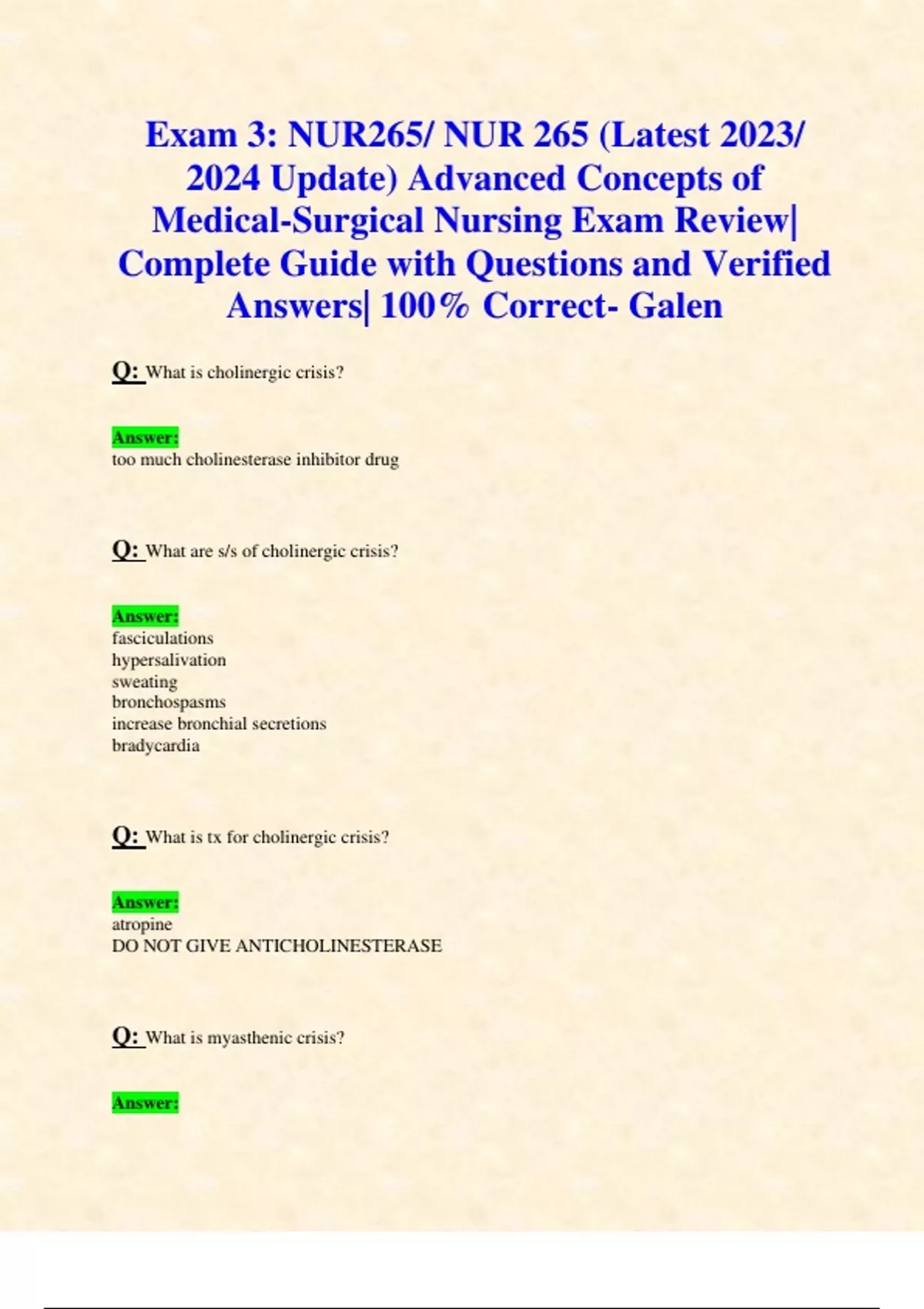 Exam 3: NUR265/ NUR 265 (Latest 2023/ 2024 Update) Advanced Concepts of Medical-Surgical Nursing Exam Review| Complete Guide with Questions and Verified Answers| 100% Correct- Galen

Q: What is cholinergic crisis?

Answer:
too much cholinesterase inhibitor drug

Q: What are s/s of cholinergic crisis?

Answer:
fasciculations
hypersalivation
sweating
bronchospasms
increase bronchial secretions
bradycardia

Q: What is tx for cholinergic crisis?

Answer:
atropine
DO NOT GIVE ANTICHOLINESTERASE

Q: What is myasthenic crisis?

Answer: